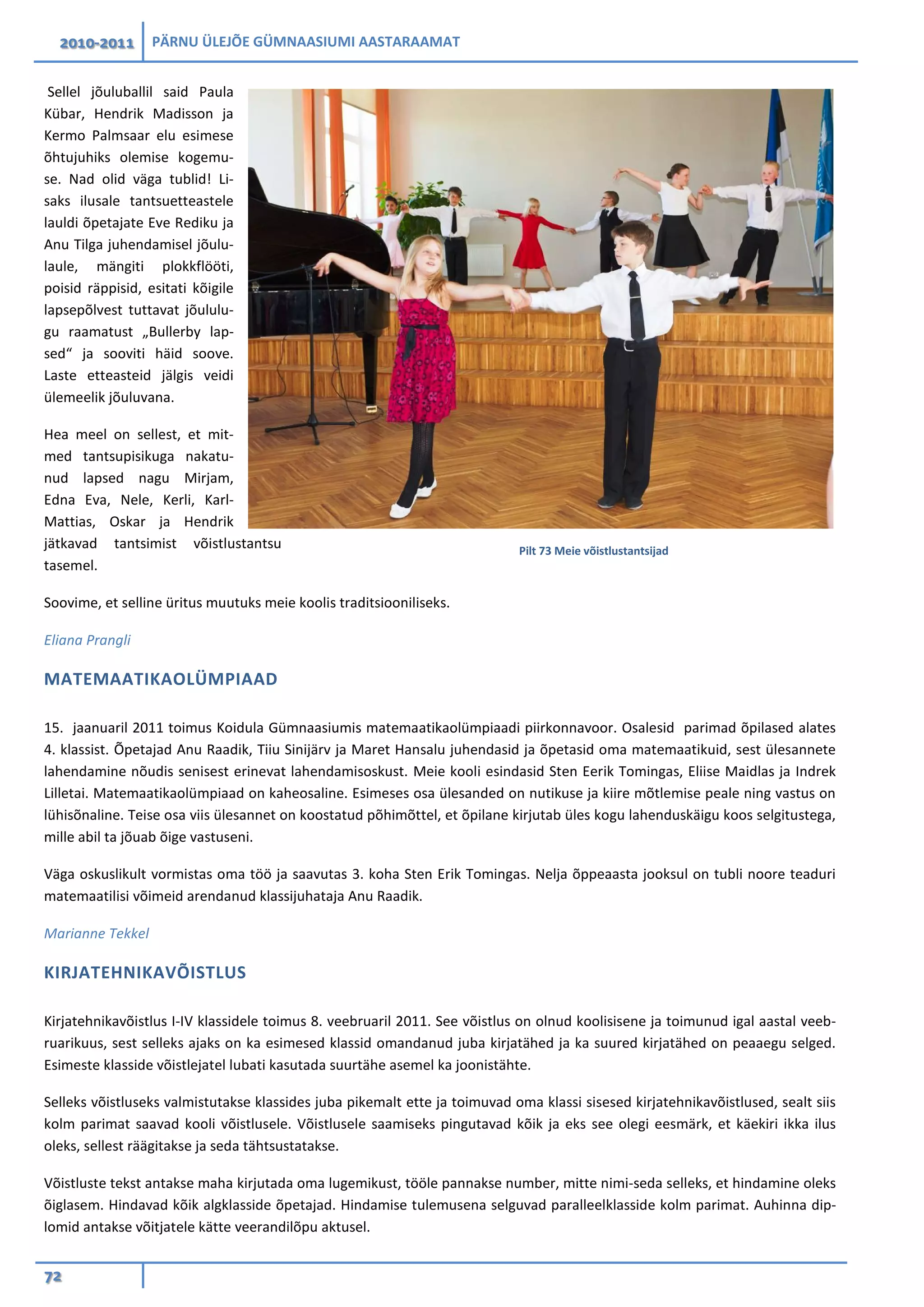 2010-2011 PÄRNU ÜLEJÕE GÜMNAASIUMI AASTARAAMAT

Sellel jõuluballil said Paula Kübar, Hendrik Madisson ja Kermo Palmsaar elu esimese õhtujuhiks olemise kogemuse. Nad olid väga tublid! Lisaks ilusale tantsuetteastele lauldi õpetajate Eve Rediku ja Anu Tilga juhendamisel jõululaule, mängiti plokkflööti, poisid räppisid, esitati kõigile lapsepõlvest tuttavat jõululugu raamatust „Bullerby lapsed“ ja sooviti häid soove. Laste etteasteid jälgis veidi ülemeelik jõuluvana.

Hea meel on sellest, et mitmed tantsupisikuga nakatunud lapsed nagu Mirjam, Edna Eva, Nele, Kerli, Karl-Mattias, Oskar ja Hendrik jätkavad tantsimist võistlustantsu tasemel.

Pilt 73 Meie võistlustantsijad

Soovime, et selline üritus muutuks meie koolis traditsiooniliseks.

Eliana Prangli

MATEMAATIKAOLÜMPIAAD

15. jaanuaril 2011 toimus Koidula Gümnaasiumis matemaatikaolümpiaadi piirkonnavoor. Osalesid parimad õpilased alates 4. klassist. Õpetajad Anu Raadik, Tiiu Sinijärv ja Maret Hansalu juhendasid ja õpetasid oma matemaatikuid, sest ülesannete lahendamine nõudis senisest erinevat lahendamisoskust. Meie kooli esindasid Sten Eerik Tomingas, Eliise Maidlas ja Indrek Lilletai. Matemaatikaolümpiaad on kaheosaline. Esimeses osa ülesanded on nutikuse ja kiire mõtlemise peale ning vastus on lühisõnaline. Teise osa viis ülesannet on koostatud põhimõttel, et õpilane kirjutab üles kogu lahenduskäigu koos selgitustega, mille abil ta jõuab õige vastuseni.

Väga oskuslikult vormistas oma töö ja saavutas 3. koha Sten Erik Tomingas. Nelja õppeaasta jooksul on tubli noore teaduri matemaatilisi võimeid arendanud klassijuhataja Anu Raadik.

Marianne Tekkel

KIRJATEHNIKAVÕISTLUS

Kirjatehnikavõistlus I-IV klassidele toimus 8. veebruaril 2011. See võistlus on olnud koolisisene ja toimunud igal aastal veebruarikuus, sest selleks ajaks on ka esimesed klassid omandanud juba kirjatähed ja ka suured kirjatähed on peaaegu selged. Esimeste klasside võistlejatel lubati kasutada suurtähe asemel ka joonistähte.

Selleks võistluseks valmistutakse klassides juba pikemalt ette ja toimuvad oma klassi sisesed kirjatehnikavõistlused, sealt siis kolm parimat saavad kooli võistlusele. Võistlusele saamiseks pingutavad kõik ja eks see olegi eesmärk, et käekiri ikka ilus oleks, sellest räägitakse ja seda tähtsustatakse.

Võistluste tekst antakse maha kirjutada oma lugemikust, tööle pannakse number, mitte nimi-seda selleks, et hindamine oleks õiglasem. Hindavad kõik algklasside õpetajad. Hindamise tulemusena selguvad paralleelklasside kolm parimat. Auhinna diplomid antakse võitjatele kätte veerandilõpu aktusel.

72